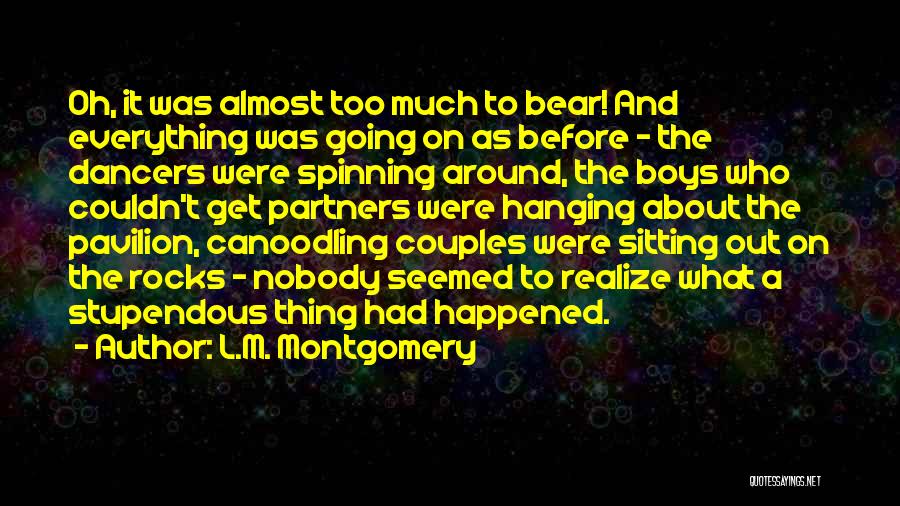 Oh, it was almost too much to bear! And everything was going on as before - the dancers were spinning around, the boys who couldn't get partners were hanging about the pavilion, canoodling couples were sitting out on the rocks - nobody seemed to realize what a stupendous thing had happened.

- Author: L.M. Montgomery

QUOTESSAYINGS.NET